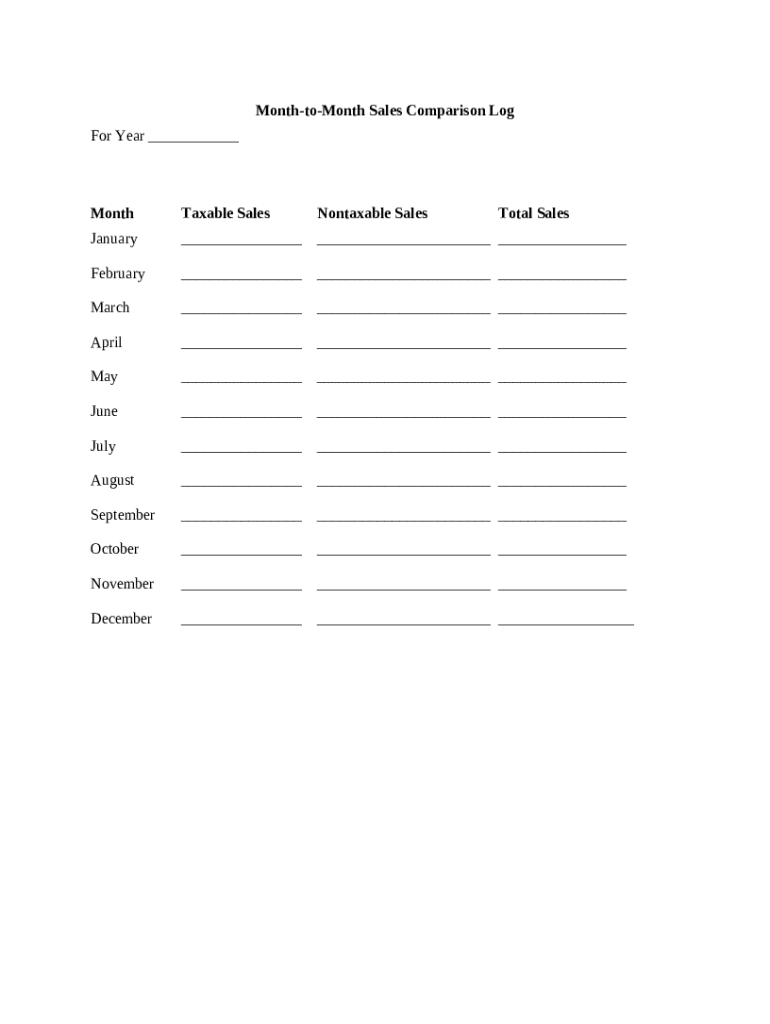 Month-to-Month Sales Comparison Log

For Year ____________

| Month | Taxable Sales | Nontaxable Sales | Total Sales |
|---|---|---|---|
| January | ________________ | _______________________ | _________________ |
| February | ________________ | _______________________ | _________________ |
| March | ________________ | _______________________ | _________________ |
| April | ________________ | _______________________ | _________________ |
| May | ________________ | _______________________ | _________________ |
| June | ________________ | _______________________ | _________________ |
| July | ________________ | _______________________ | _________________ |
| August | ________________ | _______________________ | _________________ |
| September | ________________ | _______________________ | _________________ |
| October | ________________ | _______________________ | _________________ |
| November | ________________ | _______________________ | _________________ |
| December | ________________ | _______________________ | __________________ |